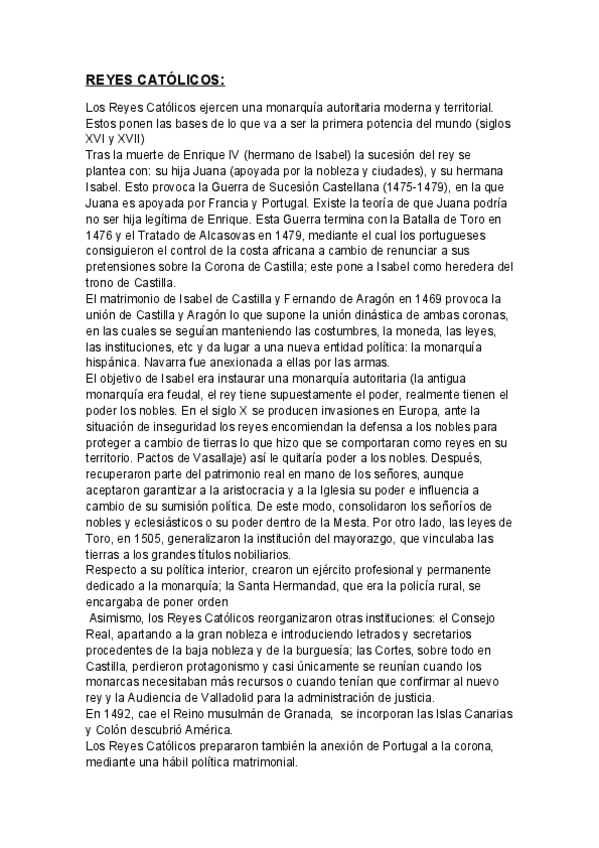 REYES CATÓLICOS:

Los Reyes Católicos ejercen una monarquía autoritaria moderna y territorial. Estos ponen las bases de lo que va a ser la primera potencia del mundo (siglos XVI y XVII)
Tras la muerte de Enrique IV (hermano de Isabel) la sucesión del rey se plantea con: su hija Juana (apoyada por la nobleza y ciudades), y su hermana Isabel. Esto provoca la Guerra de Sucesión Castellana (1475-1479), en la que Juana es apoyada por Francia y Portugal. Existe la teoría de que Juana podría no ser hija legítima de Enrique. Esta Guerra termina con la Batalla de Toro en 1476 y el Tratado de Alcasovas en 1479, mediante el cual los portugueses consiguieron el control de la costa africana a cambio de renunciar a sus pretensiones sobre la Corona de Castilla; este pone a Isabel como heredera del trono de Castilla.
El matrimonio de Isabel de Castilla y Fernando de Aragón en 1469 provoca la unión de Castilla y Aragón lo que supone la unión dinástica de ambas coronas, en las cuales se seguían manteniendo las costumbres, la moneda, las leyes, las instituciones, etc y da lugar a una nueva entidad política: la monarquía hispánica. Navarra fue anexionada a ellas por las armas.
El objetivo de Isabel era instaurar una monarquía autoritaria (la antigua monarquía era feudal, el rey tiene supuestamente el poder, realmente tienen el poder los nobles. En el siglo X se producen invasiones en Europa, ante la situación de inseguridad los reyes encomiendan la defensa a los nobles para proteger a cambio de tierras lo que hizo que se comportaran como reyes en su territorio. Pactos de Vasallaje) así le quitaría poder a los nobles. Después, recuperaron parte del patrimonio real en mano de los señores, aunque aceptaron garantizar a la aristocracia y a la Iglesia su poder e influencia a cambio de su sumisión política. De este modo, consolidaron los señoríos de nobles y eclesiásticos o su poder dentro de la Mesta. Por otro lado, las leyes de Toro, en 1505, generalizaron la institución del mayorazgo, que vinculaba las tierras a los grandes títulos nobiliarios.
Respecto a su política interior, crearon un ejército profesional y permanente dedicado a la monarquía; la Santa Hermandad, que era la policía rural, se encargaba de poner orden
Asimismo, los Reyes Católicos reorganizaron otras instituciones: el Consejo Real, apartando a la gran nobleza e introduciendo letrados y secretarios procedentes de la baja nobleza y de la burguesía; las Cortes, sobre todo en Castilla, perdieron protagonismo y casi únicamente se reunían cuando los monarcas necesitaban más recursos o cuando tenían que confirmar al nuevo rey y la Audiencia de Valladolid para la administración de justicia.
En 1492, cae el Reino musulmán de Granada, se incorporan las Islas Canarias y Colón descubrió América.
Los Reyes Católicos prepararon también la anexión de Portugal a la corona, mediante una hábil política matrimonial.